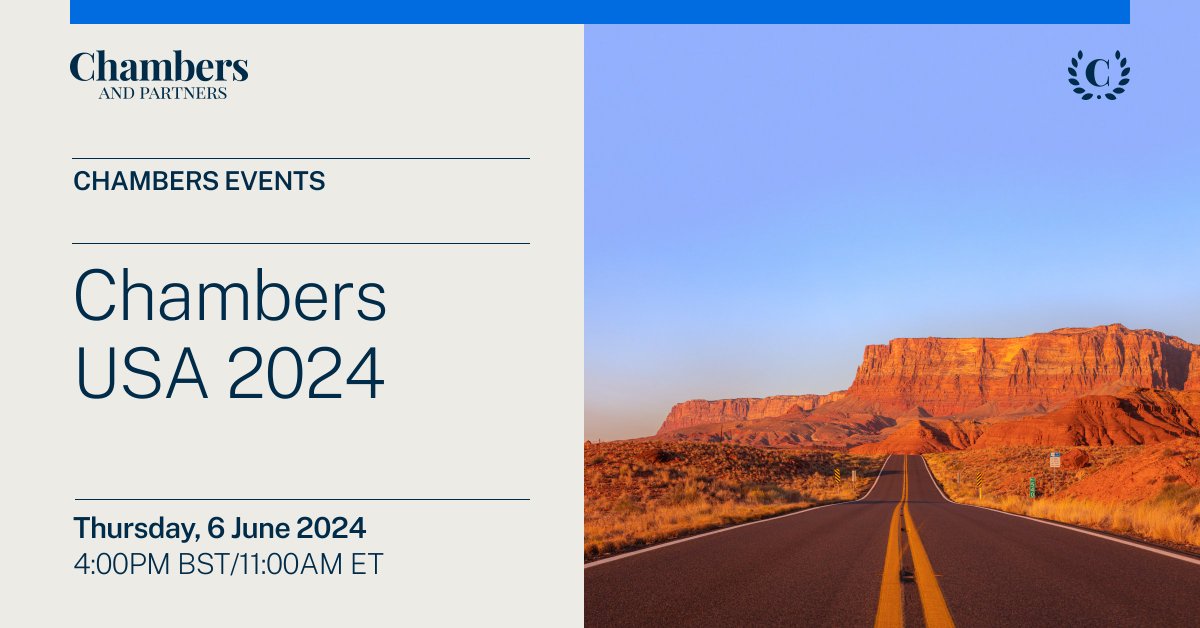 Chambers
AND PARTNERS

C

CHAMBERS EVENTS

Chambers USA 2024

Thursday, 6 June 2024
4:00PM BST/11:00AM ET